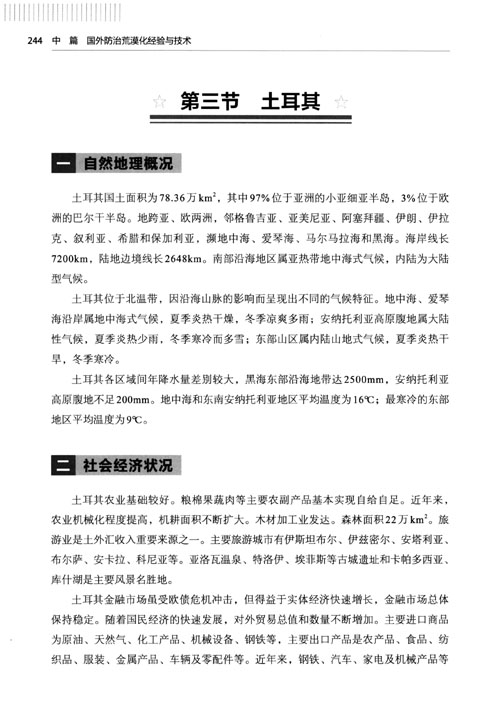 244 中 篇 国外防治荒漠化经验与技术

第三节 土耳其

一 自然地理概况

土耳其国土面积为78.36万$km^2$，其中97%位于亚洲的小亚细亚半岛，3%位于欧洲的巴尔干半岛。地跨亚、欧两洲，邻格鲁吉亚、亚美尼亚、阿塞拜疆、伊朗、伊拉克、叙利亚、希腊和保加利亚，濒地中海、爱琴海、马尔马拉海和黑海。海岸线长7200km，陆地边境线长2648km。南部沿海地区属亚热带地中海式气候，内陆为大陆型气候。

土耳其位于北温带，因沿海山脉的影响而呈现出不同的气候特征。地中海、爱琴海沿岸属地中海式气候，夏季炎热干燥，冬季凉爽多雨；安纳托利亚高原腹地属大陆性气候，夏季炎热少雨，冬季寒冷而多雪；东部山区属内陆山地式气候，夏季炎热干旱，冬季寒冷。

土耳其各区域间年降水量差别较大，黑海东部沿海地带达2500mm，安纳托利亚高原腹地不足200mm。地中海和东南安纳托利亚地区平均温度为16℃；最寒冷的东部地区平均温度为9℃。

二 社会经济状况

土耳其农业基础较好。粮棉果蔬肉等主要农副产品基本实现自给自足。近年来，农业机械化程度提高，机耕面积不断扩大。木材加工业发达。森林面积22万$km^2$。旅游业是土外汇收入重要来源之一。主要旅游城市有伊斯坦布尔、伊兹密尔、安塔利亚、布尔萨、安卡拉、科尼亚等。亚洛瓦温泉、特洛伊、埃菲斯等古城遗址和卡帕多西亚、库什湖是主要风景名胜地。

土耳其金融市场虽受欧债危机冲击，但得益于实体经济快速增长，金融市场总体保持稳定。随着国民经济的快速发展，对外贸易总值和数量不断增加。主要进口商品为原油、天然气、化工产品、机械设备、钢铁等，主要出口产品是农产品、食品、纺织品、服装、金属产品、车辆及零配件等。近年来，钢铁、汽车、家电及机械产品等